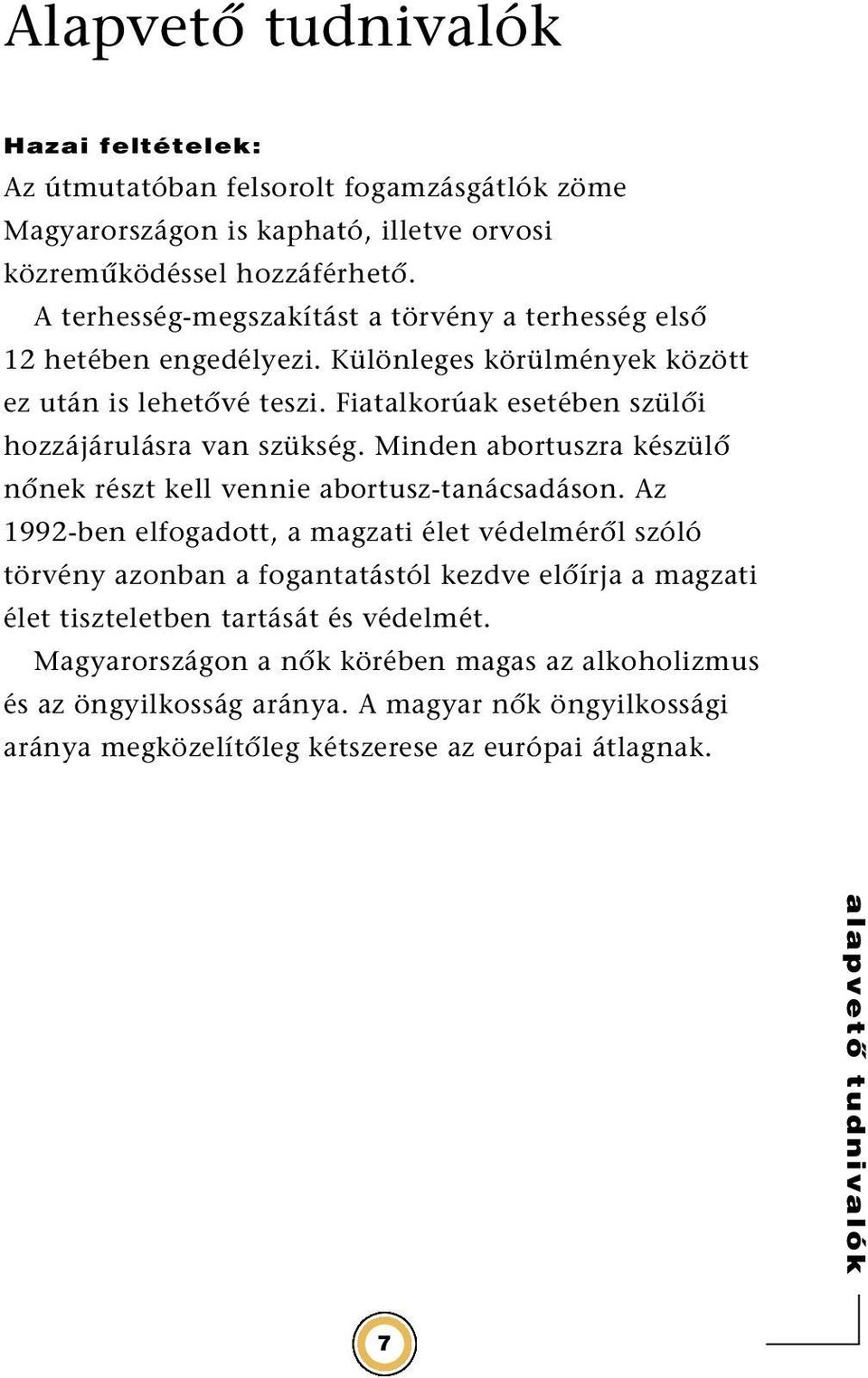 Alapvető tudnivalók

Hazai feltételek:
Az útmutatóban felsorolt fogamzásgátlók zöme Magyarországon is kapható, illetve orvosi közreműködéssel hozzáférhető.

A terhesség-megszakítást a törvény a terhesség első 12 hetében engedélyezi. Különleges körülmények között ez után is lehetővé teszi. Fiatalkorúak esetében szülői hozzájárulásra van szükség. Minden abortuszra készülő nőnek részt kell vennie abortusz-tanácsadáson. Az 1992-ben elfogadott, a magzati élet védelméről szóló törvény azonban a fogantatástól kezdve előírja a magzati élet tiszteletben tartását és védelmét.

Magyarországon a nők körében magas az alkoholizmus és az öngyilkosság aránya. A magyar nők öngyilkossági aránya megközelítőleg kétszerese az európai átlagnak.

alapvető tudnivalók

7